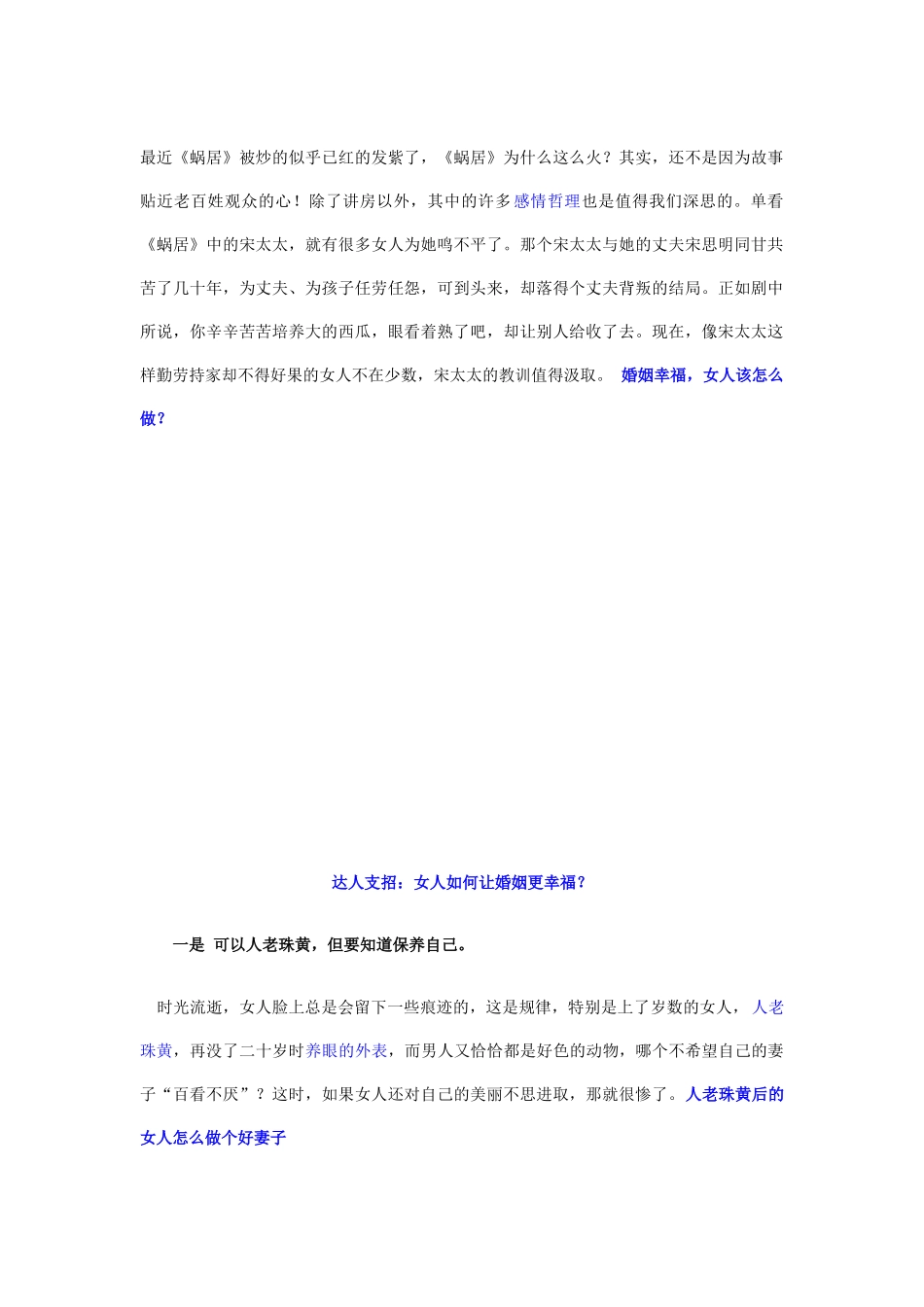 最近《蜗居》被炒的似乎已红的发紫了，《蜗居》为什么这么火？其实，还不是因为故事贴近老百姓观众的心！除了讲房以外，其中的许多感情哲理也是值得我们深思的。单看《蜗居》中的宋太太，就有很多女人为她鸣不平了。那个宋太太与她的丈夫宋思明同甘共苦了几十年，为丈夫、为孩子任劳任怨，可到头来，却落得个丈夫背叛的结局。正如剧中所说，你辛辛苦苦培养大的西瓜，眼看着熟了吧，却让别人给收了去。现在，像宋太太这样勤劳持家却不得好果的女人不在少数，宋太太的教训值得汲取。 婚姻幸福，女人该怎么做？

达人支招：女人如何让婚姻更幸福？

一是 可以人老珠黄，但要知道保养自己。

时光流逝，女人脸上总是会留下一些痕迹的，这是规律，特别是上了岁数的女人，人老珠黄，再没了二十岁时养眼的外表，而男人又恰恰都是好色的动物，哪个不希望自己的妻子“百看不厌”？这时，如果女人还对自己的美丽不思进取，那就很惨了。人老珠黄后的女人怎么做个好妻子